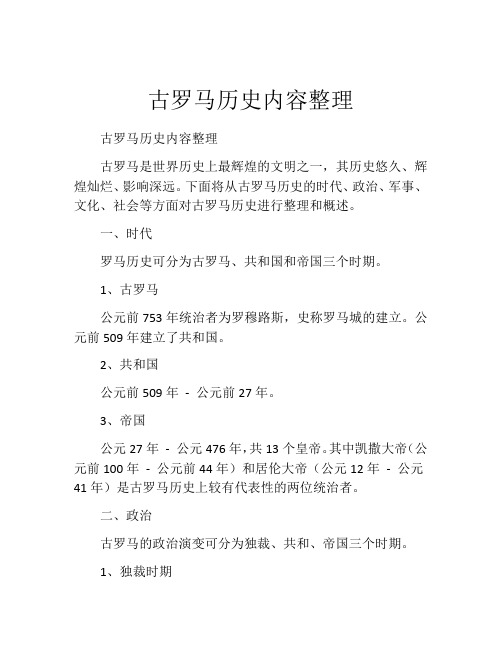 古罗马历史内容整理

古罗马历史内容整理

古罗马是世界历史上最辉煌的文明之一，其历史悠久、辉煌灿烂、影响深远。下面将从古罗马历史的时代、政治、军事、文化、社会等方面对古罗马历史进行整理和概述。

一、时代

罗马历史可分为古罗马、共和国和帝国三个时期。

1、古罗马

公元前 753 年统治者为罗穆路斯，史称罗马城的建立。公元前 509 年建立了共和国。

2、共和国

公元前 509 年 - 公元前 27 年。

3、帝国

公元 27 年 - 公元 476 年，共 13 个皇帝。其中凯撒大帝（公元前 100 年 - 公元前 44 年）和居伦大帝（公元 12 年 - 公元 41 年）是古罗马历史上较有代表性的两位统治者。

二、政治

古罗马的政治演变可分为独裁、共和、帝国三个时期。

1、独裁时期